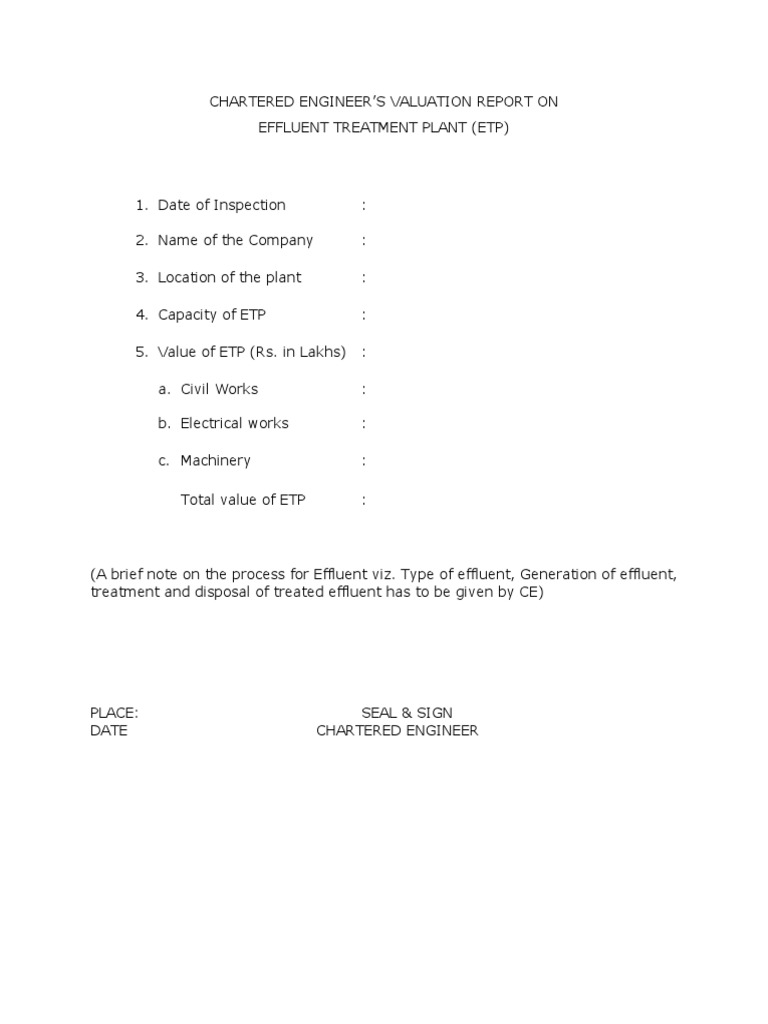 CHARTERED ENGINEER'S VALUATION REPORT ON
EFFLUENT TREATMENT PLANT (ETP)

1. Date of Inspection :

2. Name of the Company :

3. Location of the plant :

4. Capacity of ETP :

5. Value of ETP (Rs. in Lakhs) :

a. Civil Works :

b. Electrical works :

c. Machinery :

Total value of ETP :

(A brief note on the process for Effluent viz. Type of effluent, Generation of effluent, treatment and disposal of treated effluent has to be given by CE)

PLACE: SEAL & SIGN
DATE CHARTERED ENGINEER